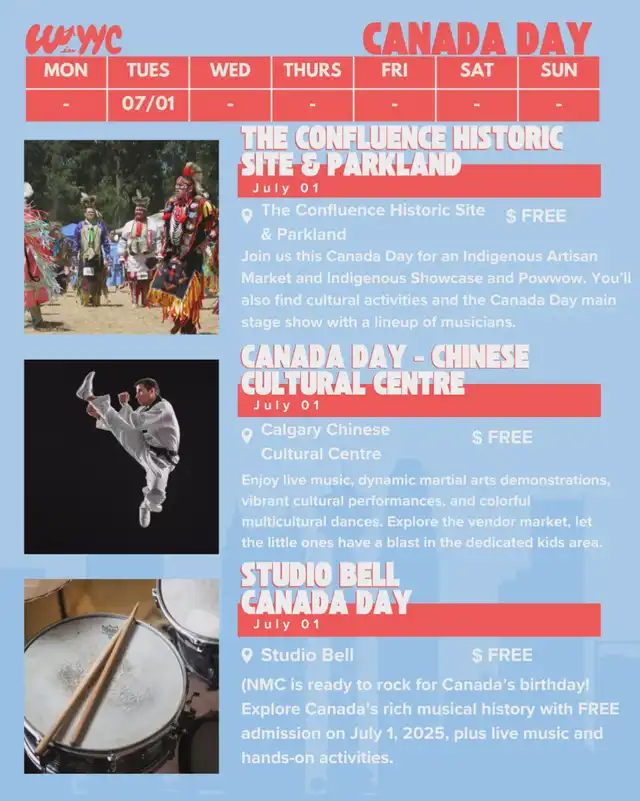 WYYC

CANADA DAY

| MON | TUES | WED | THURS | FRI | SAT | SUN |
|---|---|---|---|---|---|---|
| - | 07/01 | - | - | - | - | - |

THE CONFLUENCE HISTORIC SITE & PARKLAND

July 01

The Confluence Historic Site & Parkland

$ FREE

Join us this Canada Day for an Indigenous Artisan Market and Indigenous Showcase and Powwow. You'll also find cultural activities and the Canada Day main stage show with a lineup of musicians.

CANADA DAY - CHINESE CULTURAL CENTRE

July 01

Calgary Chinese Cultural Centre

$ FREE

Enjoy live music, dynamic martial arts demonstrations, vibrant cultural performances, and colorful multicultural dances. Explore the vendor market, let the little ones have a blast in the dedicated kids area.

STUDIO BELL CANADA DAY

July 01

Studio Bell

$ FREE

(NMC is ready to rock for Canada's birthday! Explore Canada's rich musical history with FREE admission on July 1, 2025, plus live music and hands-on activities.